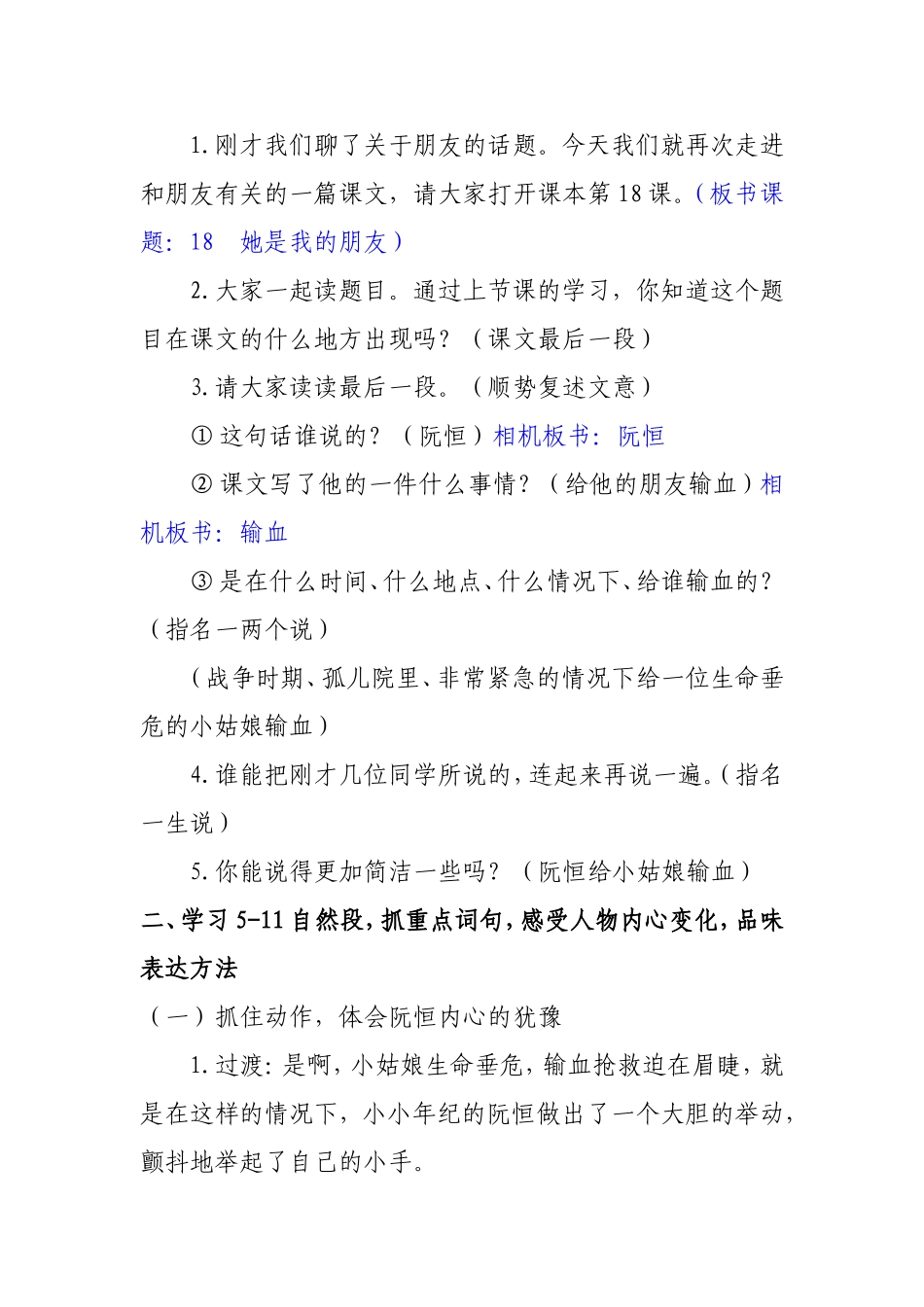 1.刚才我们聊了关于朋友的话题。今天我们就再次走进和朋友有关的一篇课文，请大家打开课本第18课。（板书课题：18　她是我的朋友）

2.大家一起读题目。通过上节课的学习，你知道这个题目在课文的什么地方出现吗？（课文最后一段）

3.请大家读读最后一段。（顺势复述文意）

①这句话谁说的？（阮恒）相机板书：阮恒

②课文写了他的一件什么事情？（给他的朋友输血）相机板书：输血

③是在什么时间、什么地点、什么情况下、给谁输血的？（指名一两个说）

（战争时期、孤儿院里、非常紧急的情况下给一位生命垂危的小姑娘输血）

4.谁能把刚才几位同学所说的，连起来再说一遍。（指名一生说）

5.你能说得更加简洁一些吗？（阮恒给小姑娘输血）

二、学习5-11自然段，抓重点词句，感受人物内心变化，品味表达方法

（一）抓住动作，体会阮恒内心的犹豫

1.过渡：是啊，小姑娘生命垂危，输血抢救迫在眉睫，就是在这样的情况下，小小年纪的阮恒做出了一个大胆的举动，颤抖地举起了自己的小手。